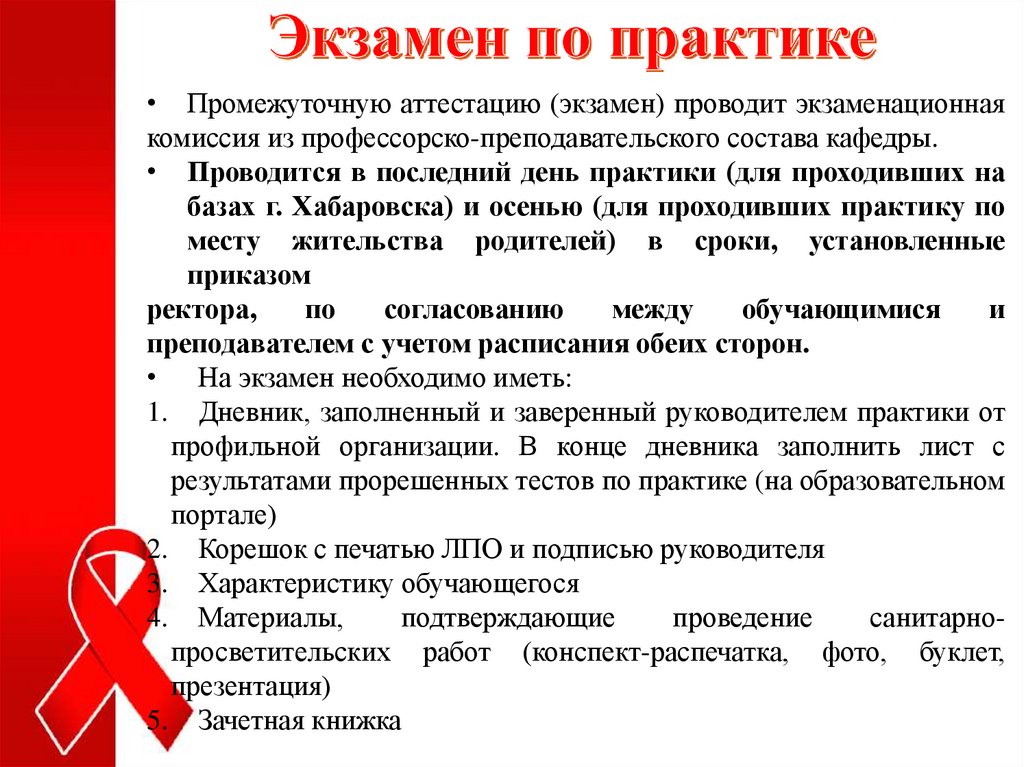 Экзамен по практике

• Промежуточную аттестацию (экзамен) проводит экзаменационная комиссия из профессорско-преподавательского состава кафедры.

• Проводится в последний день практики (для проходивших на базах г. Хабаровска) и осенью (для проходивших практику по месту жительства родителей) в сроки, установленные приказом

ректора, по согласованию между обучающимися и преподавателем с учетом расписания обеих сторон.

• На экзамен необходимо иметь:

1. Дневник, заполненный и заверенный руководителем практики от профильной организации. В конце дневника заполнить лист с результатами прорешенных тестов по практике (на образовательном портале)

2. Корешок с печатью ЛПО и подписью руководителя

3. Характеристику обучающегося

4. Материалы, подтверждающие проведение санитарно-просветительских работ (конспект-распечатка, фото, буклет, презентация)

5. Зачетная книжка